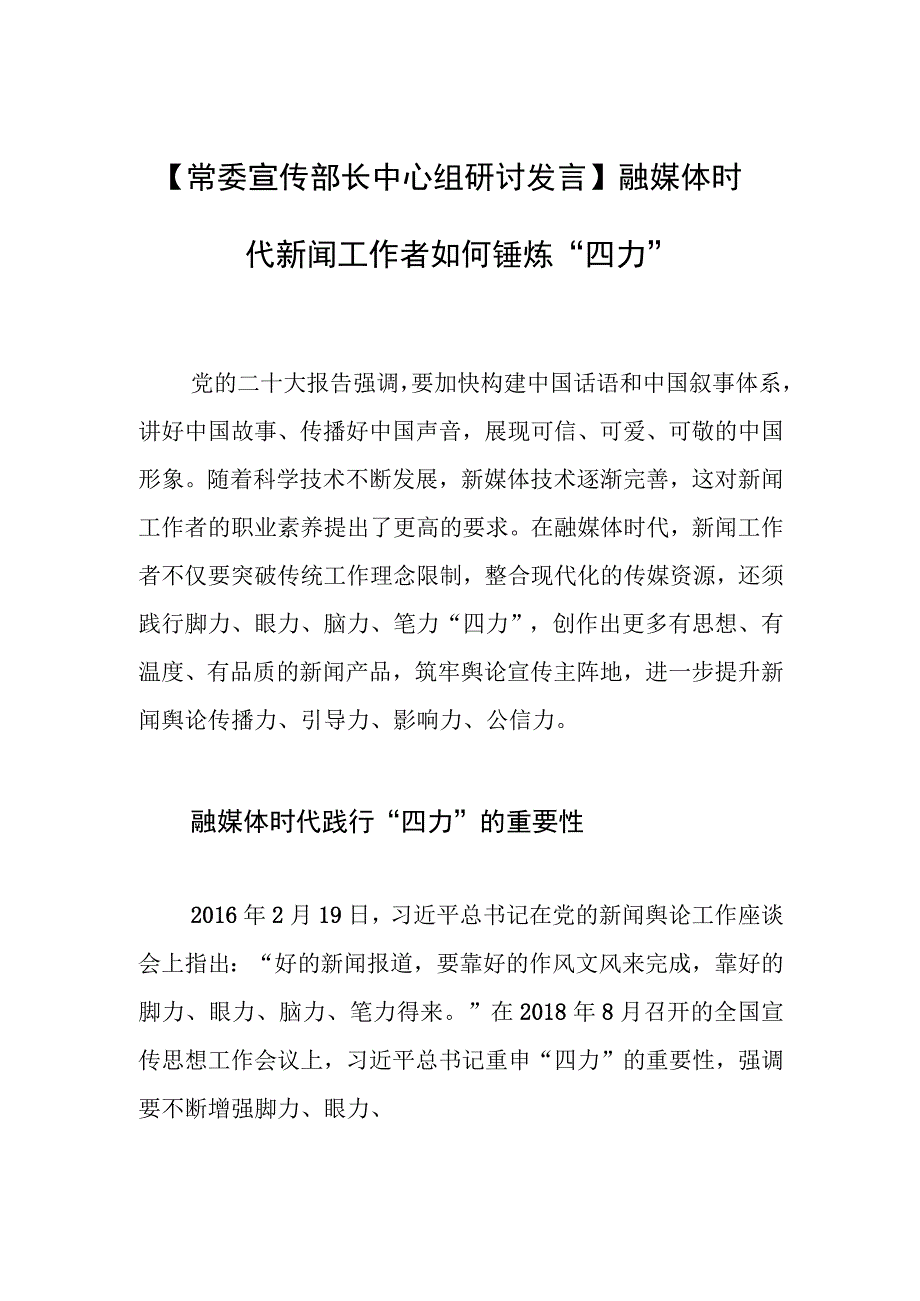 【常委宣传部长中心组研讨发言】融媒体时代新闻工作者如何锤炼“四力”

党的二十大报告强调，要加快构建中国话语和中国叙事体系，讲好中国故事、传播好中国声音，展现可信、可爱、可敬的中国形象。随着科学技术不断发展，新媒体技术逐渐完善，这对新闻工作者的职业素养提出了更高的要求。在融媒体时代，新闻工作者不仅要突破传统工作理念限制，整合现代化的传媒资源，还须践行脚力、眼力、脑力、笔力“四力”，创作出更多有思想、有温度、有品质的新闻产品，筑牢舆论宣传主阵地，进一步提升新闻舆论传播力、引导力、影响力、公信力。

融媒体时代践行“四力”的重要性

2016年2月19日，习近平总书记在党的新闻舆论工作座谈会上指出：“好的新闻报道，要靠好的作风文风来完成，靠好的脚力、眼力、脑力、笔力得来。”在2018年8月召开的全国宣传思想工作会议上，习近平总书记重申“四力”的重要性，强调要不断增强脚力、眼力、